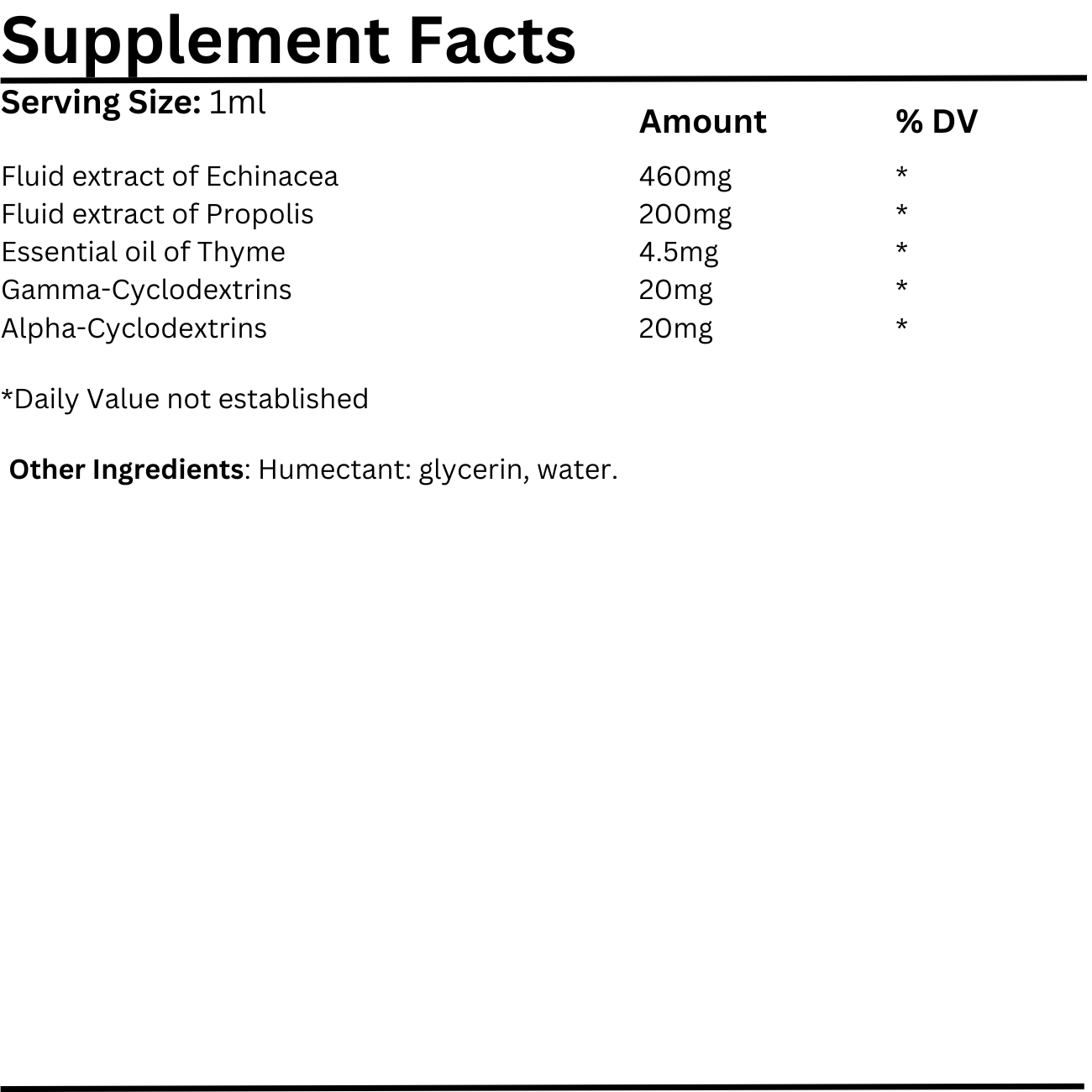 Supplement Facts

Serving Size: 1ml

| | Amount | % DV |
|---|---|---|
| Fluid extract of Echinacea | 460mg | * |
| Fluid extract of Propolis | 200mg | * |
| Essential oil of Thyme | 4.5mg | * |
| Gamma-Cyclodextrins | 20mg | * |
| Alpha-Cyclodextrins | 20mg | * |

*Daily Value not established

Other Ingredients: Humectant: glycerin, water.